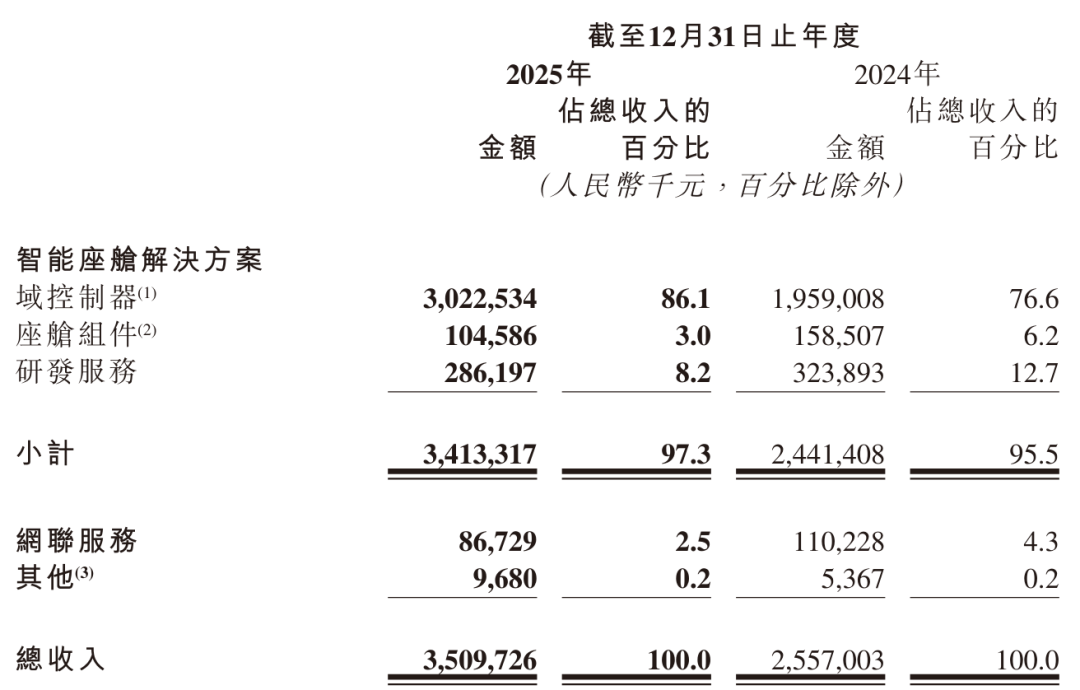 截至12月31日止年度

| | 2025年 金額 | 2025年 佔總收入的百分比 | 2024年 金額 | 2024年 佔總收入的百分比 |
|---|---|---|---|---|
| | (人民幣千元,百分比除外) | | | |
| 智能座艙解決方案 | | | | |
| 域控制器$^{(1)}$ | 3,022,534 | 86.1 | 1,959,008 | 76.6 |
| 座艙組件$^{(2)}$ | 104,586 | 3.0 | 158,507 | 6.2 |
| 研發服務 | 286,197 | 8.2 | 323,893 | 12.7 |
| 小計 | 3,413,317 | 97.3 | 2,441,408 | 95.5 |
| 網聯服務 | 86,729 | 2.5 | 110,228 | 4.3 |
| 其他$^{(3)}$ | 9,680 | 0.2 | 5,367 | 0.2 |
| 總收入 | 3,509,726 | 100.0 | 2,557,003 | 100.0 |